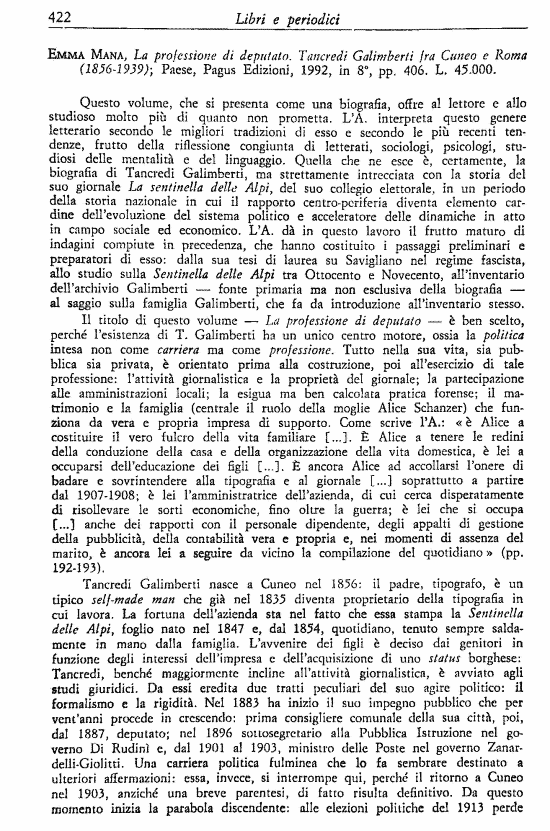 422 Libri e periodici

EMMA MANA, La professione di deputato. Tancredi Galimberti fra Cuneo e Roma (1856-1939); Paese, Pagus Edizioni, 1992, in 8°, pp. 406. L. 45.000.

Questo volume, che si presenta come una biografia, offre al lettore e allo studioso molto più di quanto non prometta. L'A. interpreta questo genere letterario secondo le migliori tradizioni di esso e secondo le più recenti tendenze, frutto della riflessione congiunta di letterati, sociologi, psicologi, studiosi delle mentalità e del linguaggio. Quella che ne esce è, certamente, la biografia di Tancredi Galimberti, ma strettamente intrecciata con la storia del suo giornale La sentinella delle Alpi, del suo collegio elettorale, in un periodo della storia nazionale in cui il rapporto centro-periferia diventa elemento cardine dell'evoluzione del sistema politico e acceleratore delle dinamiche in atto in campo sociale ed economico. L'A. dà in questo lavoro il frutto maturo di indagini compiute in precedenza, che hanno costituito i passaggi preliminari e preparatori di esso: dalla sua tesi di laurea su Savigliano nel regime fascista, allo studio sulla Sentinella delle Alpi tra Ottocento e Novecento, all'inventario dell'archivio Galimberti — fonte primaria ma non esclusiva della biografia — al saggio sulla famiglia Galimberti, che fa da introduzione all'inventario stesso.

Il titolo di questo volume — La professione di deputato — è ben scelto, perché l'esistenza di T. Galimberti ha un unico centro motore, ossia la politica intesa non come carriera ma come professione. Tutto nella sua vita, sia pubblica sia privata, è orientato prima alla costruzione, poi all'esercizio di tale professione: l'attività giornalistica e la proprietà del giornale; la partecipazione alle amministrazioni locali; la esigua ma ben calcolata pratica forense; il matrimonio e la famiglia (centrale il ruolo della moglie Alice Schanzer) che funziona da vera e propria impresa di supporto. Come scrive l'A.: «è Alice a costituire il vero fulcro della vita familiare [...]. È Alice a tenere le redini della conduzione della casa e della organizzazione della vita domestica, è lei a occuparsi dell'educazione dei figli [...]. È ancora Alice ad accollarsi l'onere di badare e sovrintendere alla tipografia e al giornale [...] soprattutto a partire dal 1907-1908; è lei l'amministratrice dell'azienda, di cui cerca disperatamente di risollevare le sorti economiche, fino oltre la guerra; è lei che si occupa [...] anche dei rapporti con il personale dipendente, degli appalti di gestione della pubblicità, della contabilità vera e propria e, nei momenti di assenza del marito, è ancora lei a seguire da vicino la compilazione del quotidiano» (pp. 192-193).

Tancredi Galimberti nasce a Cuneo nel 1856: il padre, tipografo, è un tipico self-made man che già nel 1835 diventa proprietario della tipografia in cui lavora. La fortuna dell'azienda sta nel fatto che essa stampa la Sentinella delle Alpi, foglio nato nel 1847 e, dal 1854, quotidiano, tenuto sempre saldamente in mano dalla famiglia. L'avvenire dei figli è deciso dai genitori in funzione degli interessi dell'impresa e dell'acquisizione di uno status borghese: Tancredi, benché maggiormente incline all'attività giornalistica, è avviato agli studi giuridici. Da essi eredita due tratti peculiari del suo agire politico: il formalismo e la rigidità. Nel 1883 ha inizio il suo impegno pubblico che per vent'anni procede in crescendo: prima consigliere comunale della sua città, poi, dal 1887, deputato; nel 1896 sottosegretario alla Pubblica Istruzione nel governo Di Rudinì e, dal 1901 al 1903, ministro delle Poste nel governo Zanardelli-Giolitti. Una carriera politica fulminea che lo fa sembrare destinato a ulteriori affermazioni: essa, invece, si interrompe qui, perché il ritorno a Cuneo nel 1903, anziché una breve parentesi, di fatto risulta definitivo. Da questo momento inizia la parabola discendente: alle elezioni politiche del 1913 perde